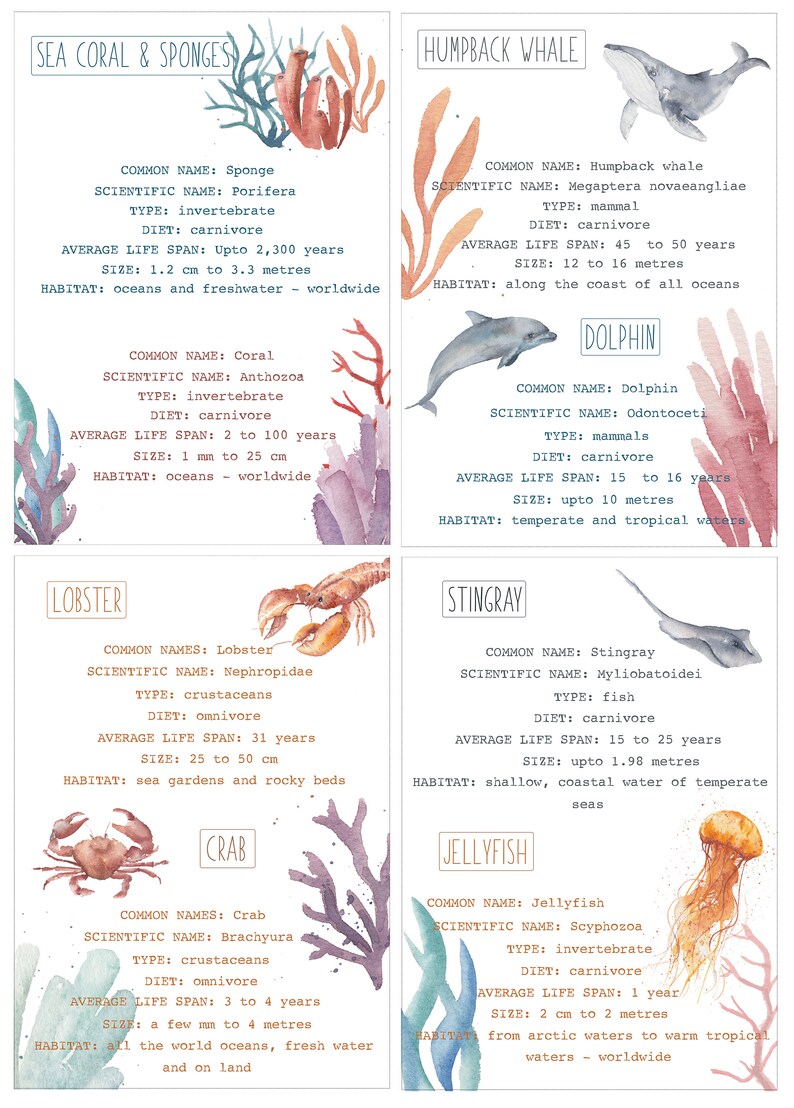 SEA CORAL & SPONGES

COMMON NAME: Sponge
SCIENTIFIC NAME: Porifera
TYPE: invertebrate
DIET: carnivore
AVERAGE LIFE SPAN: Upto 2,300 years
SIZE: 1.2 cm to 3.3 metres
HABITAT: oceans and freshwater - worldwide

COMMON NAME: Coral
SCIENTIFIC NAME: Anthozoa
TYPE: invertebrate
DIET: carnivore
AVERAGE LIFE SPAN: 2 to 100 years
SIZE: 1 mm to 25 cm
HABITAT: oceans - worldwide

HUMPBACK WHALE

COMMON NAME: Humpback whale
SCIENTIFIC NAME: Megaptera novaeangliae
TYPE: mammal
DIET: carnivore
AVERAGE LIFE SPAN: 45 to 50 years
SIZE: 12 to 16 metres
HABITAT: along the coast of all oceans

DOLPHIN

COMMON NAME: Dolphin
SCIENTIFIC NAME: Odontoceti
TYPE: mammals
DIET: carnivore
AVERAGE LIFE SPAN: 15 to 16 years
SIZE: upto 10 metres
HABITAT: temperate and tropical waters

LOBSTER

COMMON NAMES: Lobster
SCIENTIFIC NAME: Nephropidae
TYPE: crustaceans
DIET: omnivore
AVERAGE LIFE SPAN: 31 years
SIZE: 25 to 50 cm
HABITAT: sea gardens and rocky beds

CRAB

COMMON NAMES: Crab
SCIENTIFIC NAME: Brachyura
TYPE: crustaceans
DIET: omnivore
AVERAGE LIFE SPAN: 3 to 4 years
SIZE: a few mm to 4 metres
HABITAT: all the world oceans, fresh water and on land

STINGRAY

COMMON NAME: Stingray
SCIENTIFIC NAME: Myliobatoidei
TYPE: fish
DIET: carnivore
AVERAGE LIFE SPAN: 15 to 25 years
SIZE: upto 1.98 metres
HABITAT: shallow, coastal water of temperate seas

JELLYFISH

COMMON NAME: Jellyfish
SCIENTIFIC NAME: Scyphozoa
TYPE: invertebrate
DIET: carnivore
AVERAGE LIFE SPAN: 1 year
SIZE: 2 cm to 2 metres
HABITAT: from arctic waters to warm tropical waters - worldwide